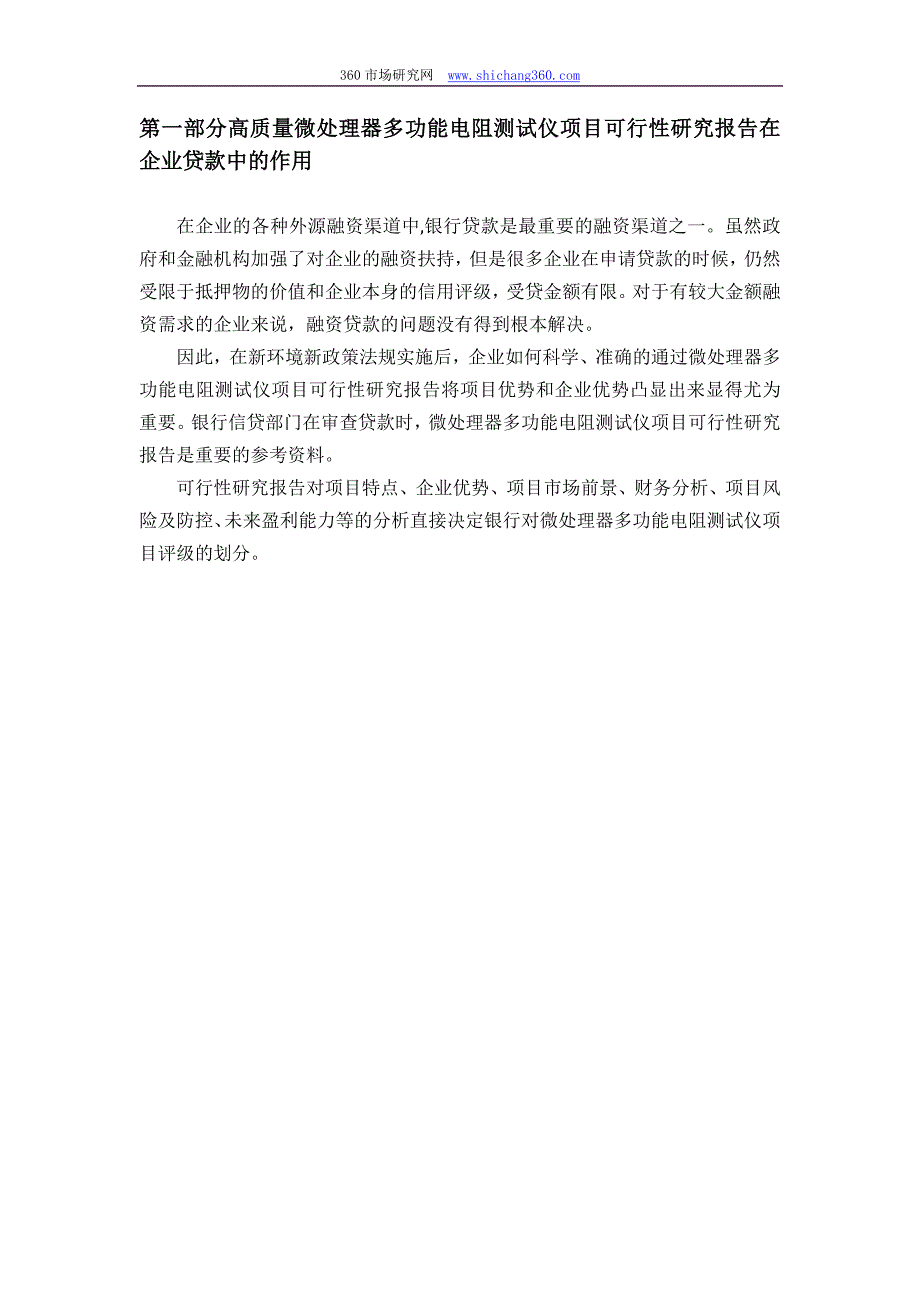 360 市场研究网 www.shichang360.com

第一部分高质量微处理器多功能电阻测试仪项目可行性研究报告在企业贷款中的作用

在企业的各种外源融资渠道中,银行贷款是最重要的融资渠道之一。虽然政府和金融机构加强了对企业的融资扶持，但是很多企业在申请贷款的时候，仍然受限于抵押物的价值和企业本身的信用评级，受贷金额有限。对于有较大金额融资需求的企业来说，融资贷款的问题没有得到根本解决。

因此，在新环境新政策法规实施后，企业如何科学、准确的通过微处理器多功能电阻测试仪项目可行性研究报告将项目优势和企业优势凸显出来显得尤为重要。银行信贷部门在审查贷款时，微处理器多功能电阻测试仪项目可行性研究报告是重要的参考资料。

可行性研究报告对项目特点、企业优势、项目市场前景、财务分析、项目风险及防控、未来盈利能力等的分析直接决定银行对微处理器多功能电阻测试仪项目评级的划分。